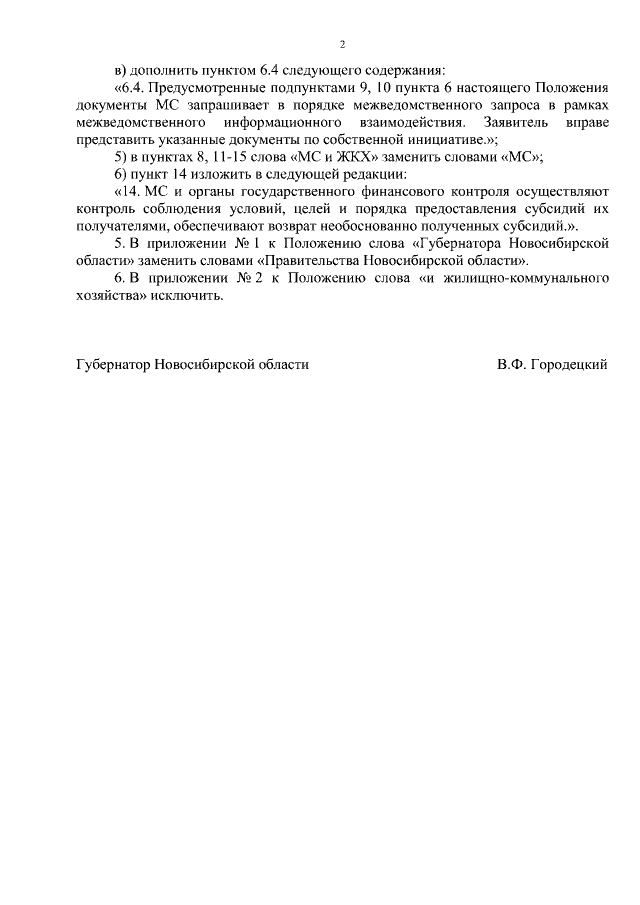 2

в) дополнить пунктом 6.4 следующего содержания:

«6.4. Предусмотренные подпунктами 9, 10 пункта 6 настоящего Положения документы МС запрашивает в порядке межведомственного запроса в рамках межведомственного информационного взаимодействия. Заявитель вправе представить указанные документы по собственной инициативе.»;

5) в пунктах 8, 11-15 слова «МС и ЖКХ» заменить словами «МС»;

6) пункт 14 изложить в следующей редакции:

«14. МС и органы государственного финансового контроля осуществляют контроль соблюдения условий, целей и порядка предоставления субсидий их получателями, обеспечивают возврат необоснованно полученных субсидий.».

5. В приложении № 1 к Положению слова «Губернатора Новосибирской области» заменить словами «Правительства Новосибирской области».

6. В приложении № 2 к Положению слова «и жилищно-коммунального хозяйства» исключить.

Губернатор Новосибирской области В.Ф. Городецкий